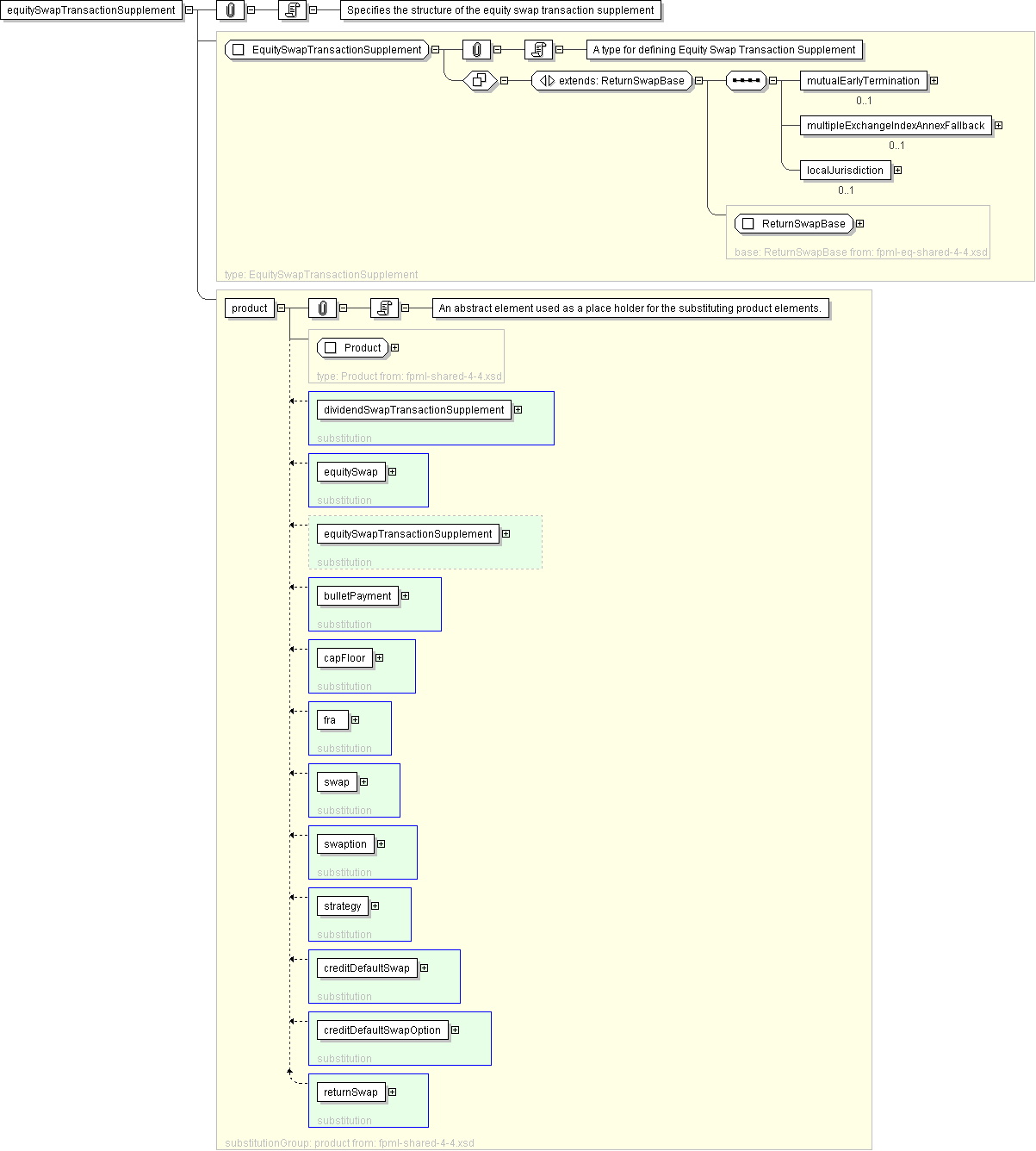 equitySwapTransactionSupplement

Specifies the structure of the equity swap transaction supplement

EquitySwapTransactionSupplement

A type for defining Equity Swap Transaction Supplement

extends: ReturnSwapBase

mutualEarlyTermination
0..1

multipleExchangeIndexAnnexFallback
0..1

localJurisdiction
0..1

ReturnSwapBase
base: ReturnSwapBase from: fpml-eq-shared-4-4.xsd

type: EquitySwapTransactionSupplement

product

An abstract element used as a place holder for the substituting product elements.

Product
type: Product from: fpml-shared-4-4.xsd

dividendSwapTransactionSupplement
substitution

equitySwap
substitution

equitySwapTransactionSupplement
substitution

bulletPayment
substitution

capFloor
substitution

fra
substitution

swap
substitution

swaption
substitution

strategy
substitution

creditDefaultSwap
substitution

creditDefaultSwapOption
substitution

returnSwap
substitution

substitutionGroup: product from: fpml-shared-4-4.xsd